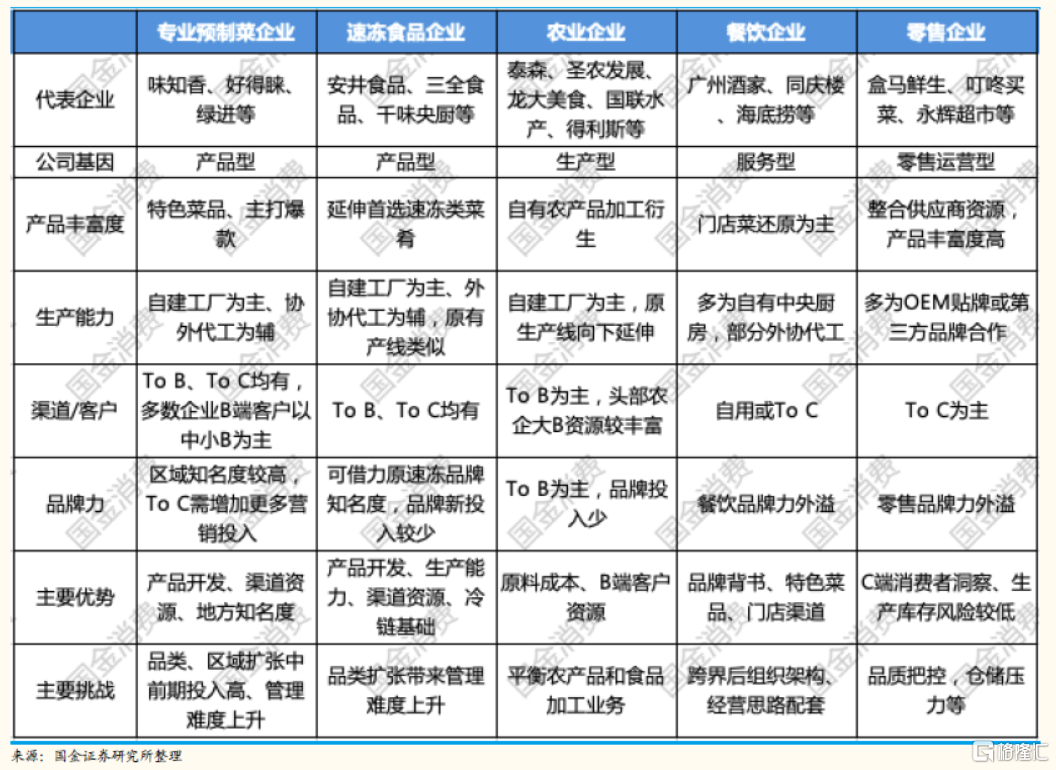 | | 专业预制菜企业 | 速冻食品企业 | 农业企业 | 餐饮企业 | 零售企业 |
|---|---|---|---|---|---|
| 代表企业 | 味知香、好得睐、绿进等 | 安井食品、三全食品、千味央厨等 | 泰森、圣农发展、龙大美食、国联水产、得利斯等 | 广州酒家、同庆楼、海底捞等 | 盒马鲜生、叮咚买菜、永辉超市等 |
| 公司基因 | 产品型 | 产品型 | 生产型 | 服务型 | 零售运营型 |
| 产品丰富度 | 特色菜品、主打爆款 | 延伸首选速冻类菜肴 | 自有农产品加工衍生 | 门店菜还原为主 | 整合供应商资源，产品丰富度高 |
| 生产能力 | 自建工厂为主、协外代工为辅 | 自建工厂为主、外协代工为辅，原有产线类似 | 自建工厂为主，原生产线向下延伸 | 多为自有中央厨房，部分外协代工 | 多为OEM贴牌或第三方品牌合作 |
| 渠道/客户 | To B、To C均有，多数企业B端客户以中小B为主 | To B、To C均有 | To B为主，头部农企大B资源较丰富 | 自用或To C | To C为主 |
| 品牌力 | 区域知名度较高，To C需增加更多营销投入 | 可借力原速冻品牌知名度，品牌新投入较少 | To B为主，品牌投入少 | 餐饮品牌力外溢 | 零售品牌力外溢 |
| 主要优势 | 产品开发、渠道资源、地方知名度 | 产品开发、生产能力、渠道资源、冷链基础 | 原料成本、B端客户资源 | 品牌背书、特色菜品、门店渠道 | C端消费者洞察、生产库存风险较低 |
| 主要挑战 | 品类、区域扩张中前期投入高、管理难度上升 | 品类扩张带来管理难度上升 | 平衡农产品和食品加工业务 | 跨界后组织架构、经营思路配套 | 品质把控，仓储压力等 |

来源：国金证券研究所整理

国金消费

格隆汇